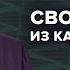 СВО
ИЗ КА